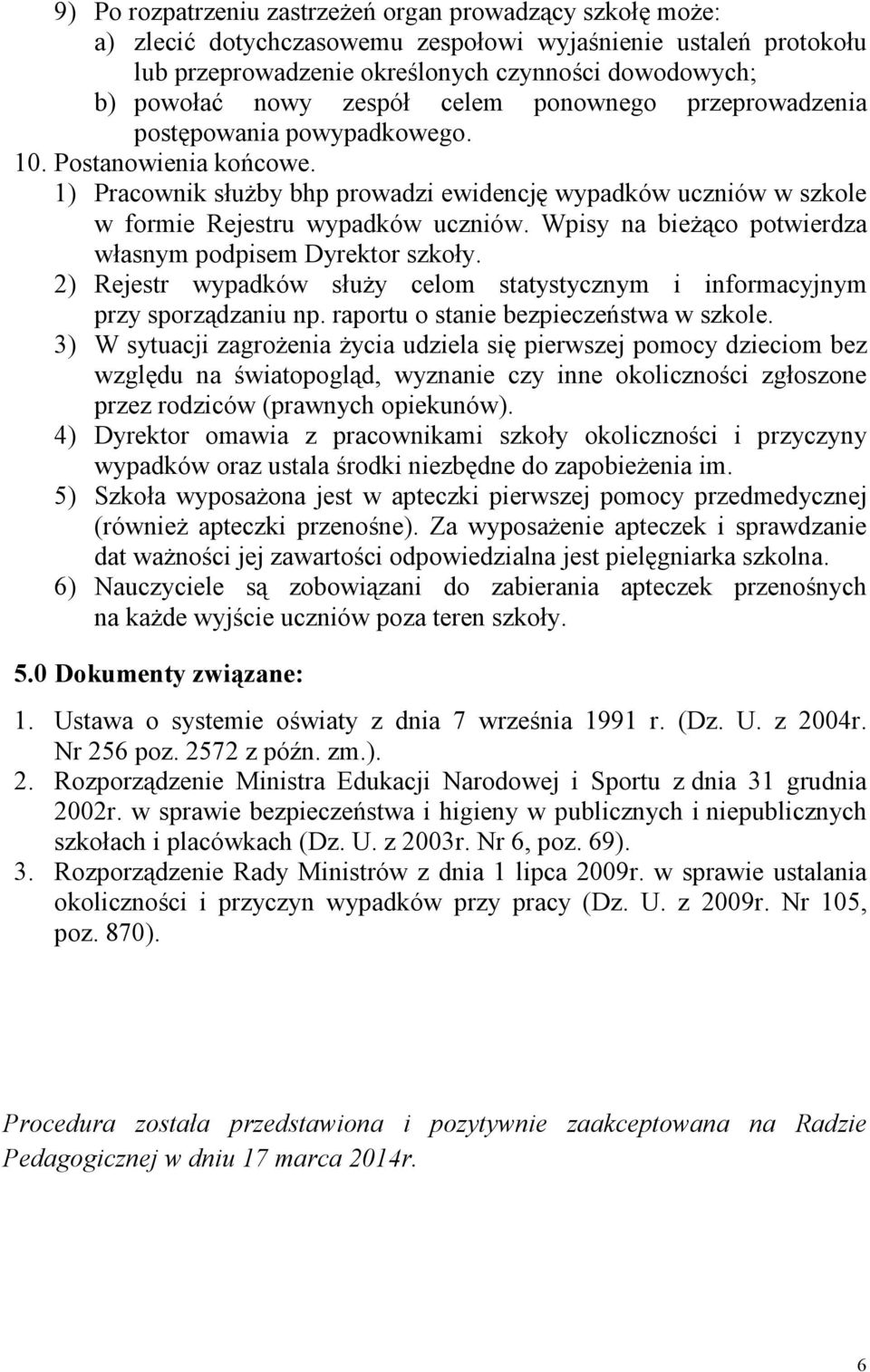 9) Po rozpatrzeniu zastrzeżeń organ prowadzący szkołę może:
a) zlecić dotychczasowemu zespołowi wyjaśnienie ustaleń protokołu lub przeprowadzenie określonych czynności dowodowych;
b) powołać nowy zespół celem ponownego przeprowadzenia postępowania powypadkowego.
10. Postanowienia końcowe.
1) Pracownik służby bhp prowadzi ewidencję wypadków uczniów w szkole w formie Rejestru wypadków uczniów. Wpisy na bieżąco potwierdza własnym podpisem Dyrektor szkoły.
2) Rejestr wypadków służy celom statystycznym i informacyjnym przy sporządzaniu np. raportu o stanie bezpieczeństwa w szkole.
3) W sytuacji zagrożenia życia udziela się pierwszej pomocy dzieciom bez względu na światopogląd, wyznanie czy inne okoliczności zgłoszone przez rodziców (prawnych opiekunów).
4) Dyrektor omawia z pracownikami szkoły okoliczności i przyczyny wypadków oraz ustala środki niezbędne do zapobieżenia im.
5) Szkoła wyposażona jest w apteczki pierwszej pomocy przedmedycznej (również apteczki przenośne). Za wyposażenie apteczek i sprawdzanie dat ważności jej zawartości odpowiedzialna jest pielęgniarka szkolna.
6) Nauczyciele są zobowiązani do zabierania apteczek przenośnych na każde wyjście uczniów poza teren szkoły.

5.0 Dokumenty związane:

1. Ustawa o systemie oświaty z dnia 7 września 1991 r. (Dz. U. z 2004r. Nr 256 poz. 2572 z późn. zm.).
2. Rozporządzenie Ministra Edukacji Narodowej i Sportu z dnia 31 grudnia 2002r. w sprawie bezpieczeństwa i higieny w publicznych i niepublicznych szkołach i placówkach (Dz. U. z 2003r. Nr 6, poz. 69).
3. Rozporządzenie Rady Ministrów z dnia 1 lipca 2009r. w sprawie ustalania okoliczności i przyczyn wypadków przy pracy (Dz. U. z 2009r. Nr 105, poz. 870).

Procedura została przedstawiona i pozytywnie zaakceptowana na Radzie Pedagogicznej w dniu 17 marca 2014r.

6